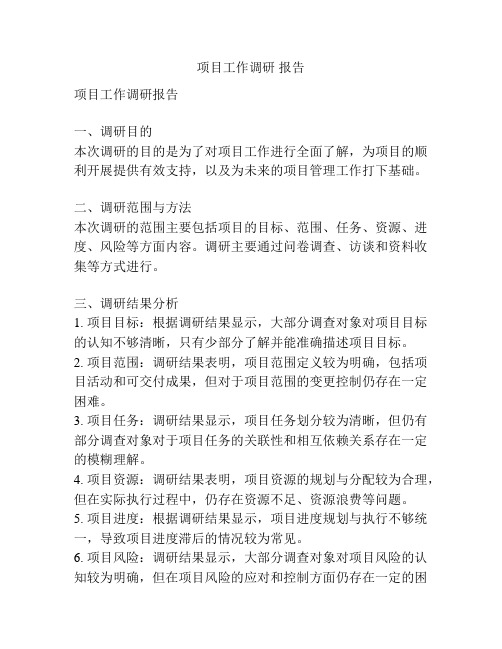 项目工作调研 报告

项目工作调研报告

一、调研目的
本次调研的目的是为了对项目工作进行全面了解，为项目的顺利开展提供有效支持，以及为未来的项目管理工作打下基础。

二、调研范围与方法
本次调研的范围主要包括项目的目标、范围、任务、资源、进度、风险等方面内容。调研主要通过问卷调查、访谈和资料收集等方式进行。

三、调研结果分析
1. 项目目标：根据调研结果显示，大部分调查对象对项目目标的认知不够清晰，只有少部分了解并能准确描述项目目标。
2. 项目范围：调研结果表明，项目范围定义较为明确，包括项目活动和可交付成果，但对于项目范围的变更控制仍存在一定困难。
3. 项目任务：调研结果显示，项目任务划分较为清晰，但仍有部分调查对象对于项目任务的关联性和相互依赖关系存在一定的模糊理解。
4. 项目资源：调研结果表明，项目资源的规划与分配较为合理，但在实际执行过程中，仍存在资源不足、资源浪费等问题。
5. 项目进度：根据调研结果显示，项目进度规划与执行不够统一，导致项目进度滞后的情况较为常见。
6. 项目风险：调研结果显示，大部分调查对象对项目风险的认知较为明确，但在项目风险的应对和控制方面仍存在一定的困